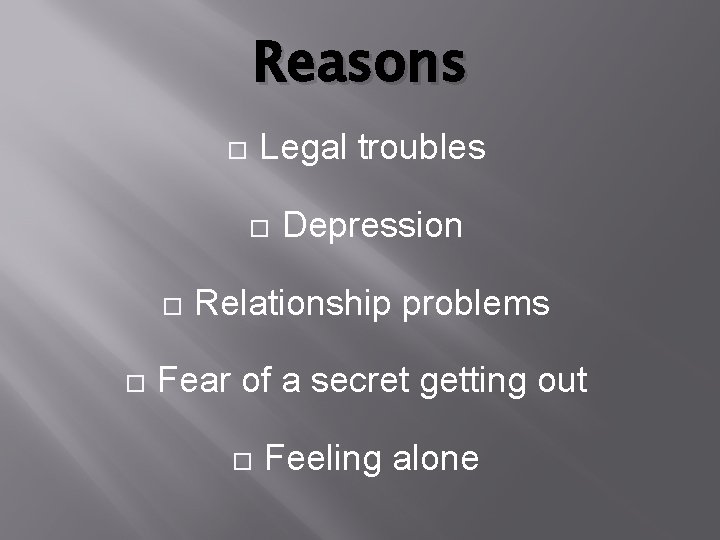 Reasons

□ Legal troubles

□ Depression

□ Relationship problems

□ Fear of a secret getting out

□ Feeling alone